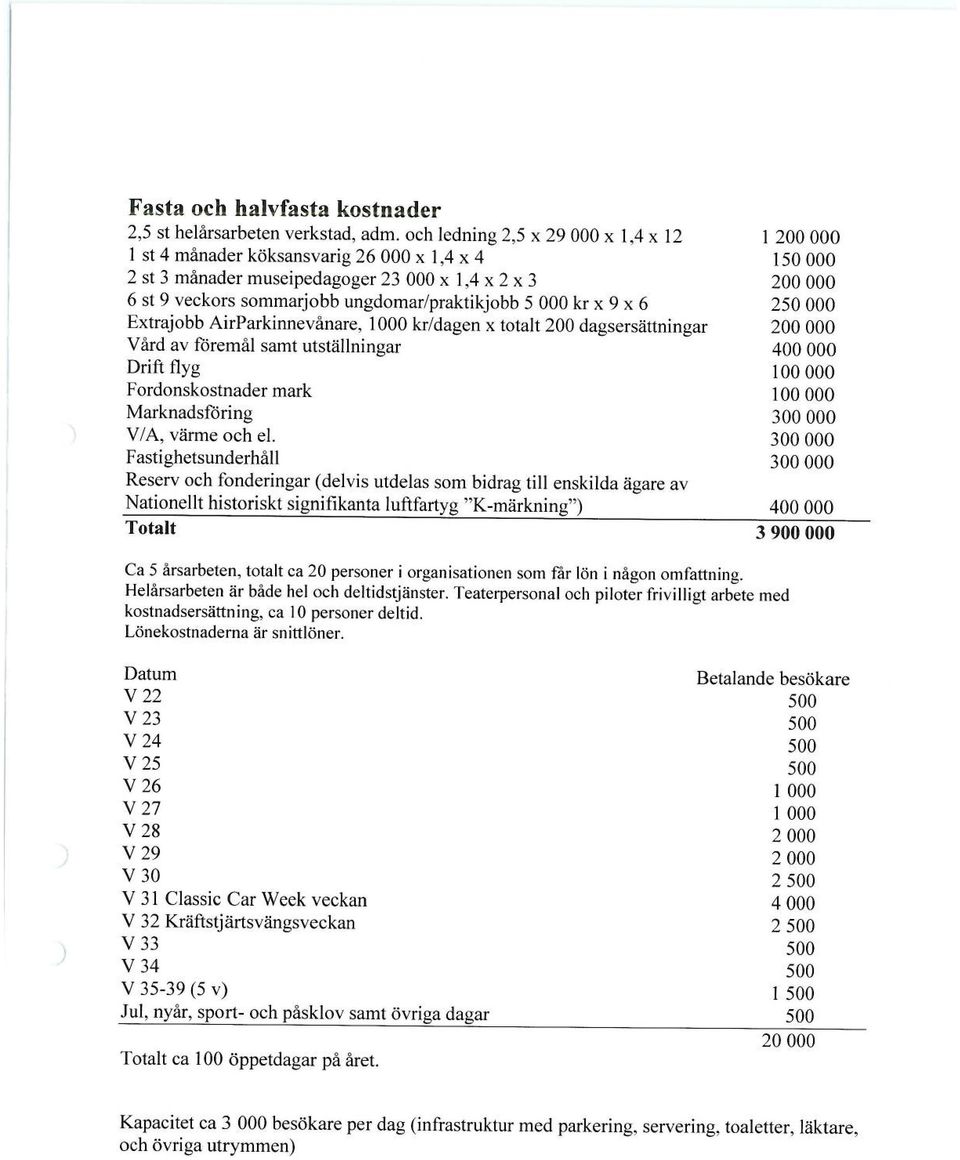 **Fasta och halvfasta kostnader**

| | |
|---|---|
| 2,5 st helårsarbeten verkstad, adm. och ledning 2,5 x 29 000 x 1,4 x 12 | 1 200 000 |
| 1 st 4 månader köksansvarig 26 000 x 1,4 x 4 | 150 000 |
| 2 st 3 månader museipedagoger 23 000 x 1,4 x 2 x 3 | 200 000 |
| 6 st 9 veckors sommarjobb ungdomar/praktikjobb 5 000 kr x 9 x 6 | 250 000 |
| Extrajobb AirParkinnevånare, 1000 kr/dagen x totalt 200 dagsersättningar | 200 000 |
| Vård av föremål samt utställningar | 400 000 |
| Drift flyg | 100 000 |
| Fordonskostnader mark | 100 000 |
| Marknadsföring | 300 000 |
| V/A, värme och el. | 300 000 |
| Fastighetsunderhåll | 300 000 |
| Reserv och fonderingar (delvis utdelas som bidrag till enskilda ägare av Nationellt historiskt signifikanta luftfartyg "K-märkning") | 400 000 |
| **Totalt** | **3 900 000** |

Ca 5 årsarbeten, totalt ca 20 personer i organisationen som får lön i någon omfattning. Helårsarbeten är både hel och deltidstjänster. Teaterpersonal och piloter frivilligt arbete med kostnadsersättning, ca 10 personer deltid.
Lönekostnaderna är snittlöner.

| Datum | Betalande besökare |
|---|---|
| V 22 | 500 |
| V 23 | 500 |
| V 24 | 500 |
| V 25 | 500 |
| V 26 | 1 000 |
| V 27 | 1 000 |
| V 28 | 2 000 |
| V 29 | 2 000 |
| V 30 | 2 500 |
| V 31 Classic Car Week veckan | 4 000 |
| V 32 Kräftstjärtsvängsveckan | 2 500 |
| V 33 | 500 |
| V 34 | 500 |
| V 35-39 (5 v) | 1 500 |
| Jul, nyår, sport- och påsklov samt övriga dagar | 500 |
| | 20 000 |

Totalt ca 100 öppetdagar på året.

Kapacitet ca 3 000 besökare per dag (infrastruktur med parkering, servering, toaletter, läktare, och övriga utrymmen)